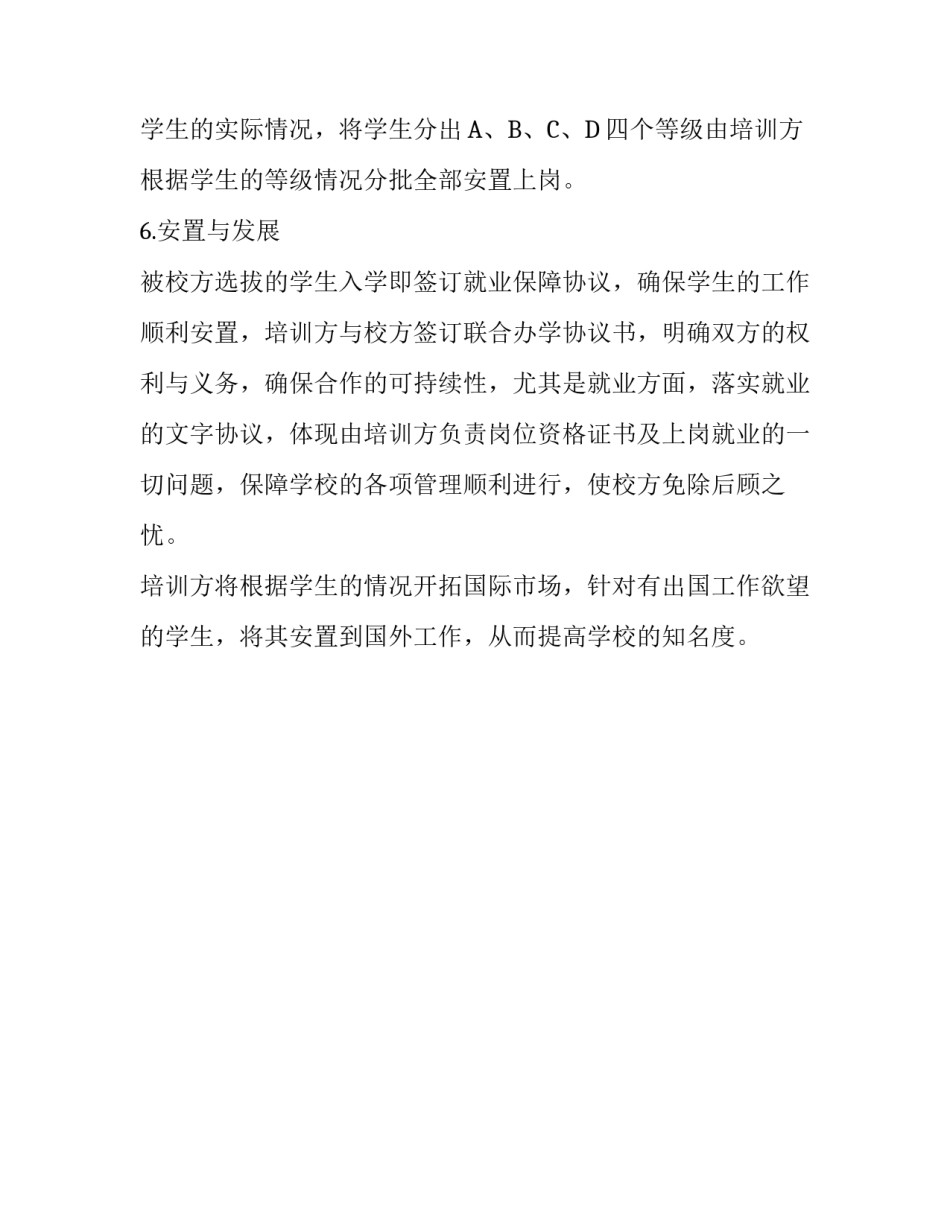 学生的实际情况，将学生分出 A、B、C、D 四个等级由培训方根据学生的等级情况分批全部安置上岗。

6.安置与发展

被校方选拔的学生入学即签订就业保障协议，确保学生的工作顺利安置，培训方与校方签订联合办学协议书，明确双方的权利与义务，确保合作的可持续性，尤其是就业方面，落实就业的文字协议，体现由培训方负责岗位资格证书及上岗就业的一切问题，保障学校的各项管理顺利进行，使校方免除后顾之忧。

培训方将根据学生的情况开拓国际市场，针对有出国工作欲望的学生，将其安置到国外工作，从而提高学校的知名度。